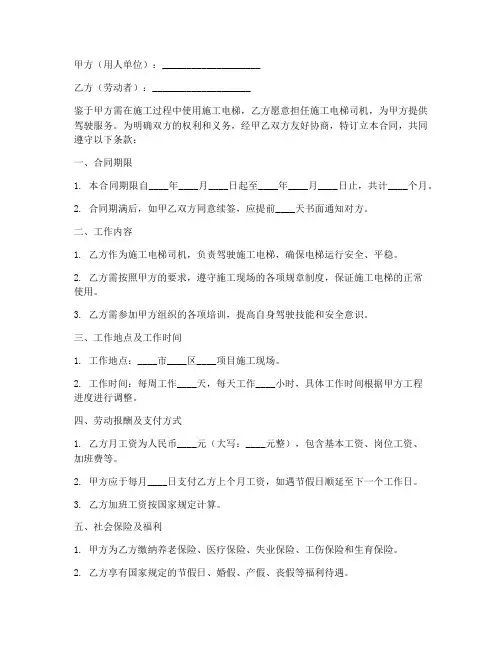 甲方（用人单位）：____________________

乙方（劳动者）：____________________

鉴于甲方需在施工过程中使用施工电梯，乙方愿意担任施工电梯司机，为甲方提供驾驶服务。为明确双方的权利和义务，经甲乙双方友好协商，特订立本合同，共同遵守以下条款：

一、合同期限

1. 本合同期限自____年____月____日起至____年____月____日止，共计____个月。

2. 合同期满后，如甲乙双方同意续签，应提前____天书面通知对方。

二、工作内容

1. 乙方作为施工电梯司机，负责驾驶施工电梯，确保电梯运行安全、平稳。

2. 乙方需按照甲方的要求，遵守施工现场的各项规章制度，保证施工电梯的正常使用。

3. 乙方需参加甲方组织的各项培训，提高自身驾驶技能和安全意识。

三、工作地点及工作时间

1. 工作地点：____市____区____项目施工现场。

2. 工作时间：每周工作____天，每天工作____小时，具体工作时间根据甲方工程进度进行调整。

四、劳动报酬及支付方式

1. 乙方月工资为人民币____元（大写：____元整），包含基本工资、岗位工资、加班费等。

2. 甲方应于每月____日支付乙方上个月工资，如遇节假日顺延至下一个工作日。

3. 乙方加班工资按国家规定计算。

五、社会保险及福利

1. 甲方为乙方缴纳养老保险、医疗保险、失业保险、工伤保险和生育保险。

2. 乙方享有国家规定的节假日、婚假、产假、丧假等福利待遇。